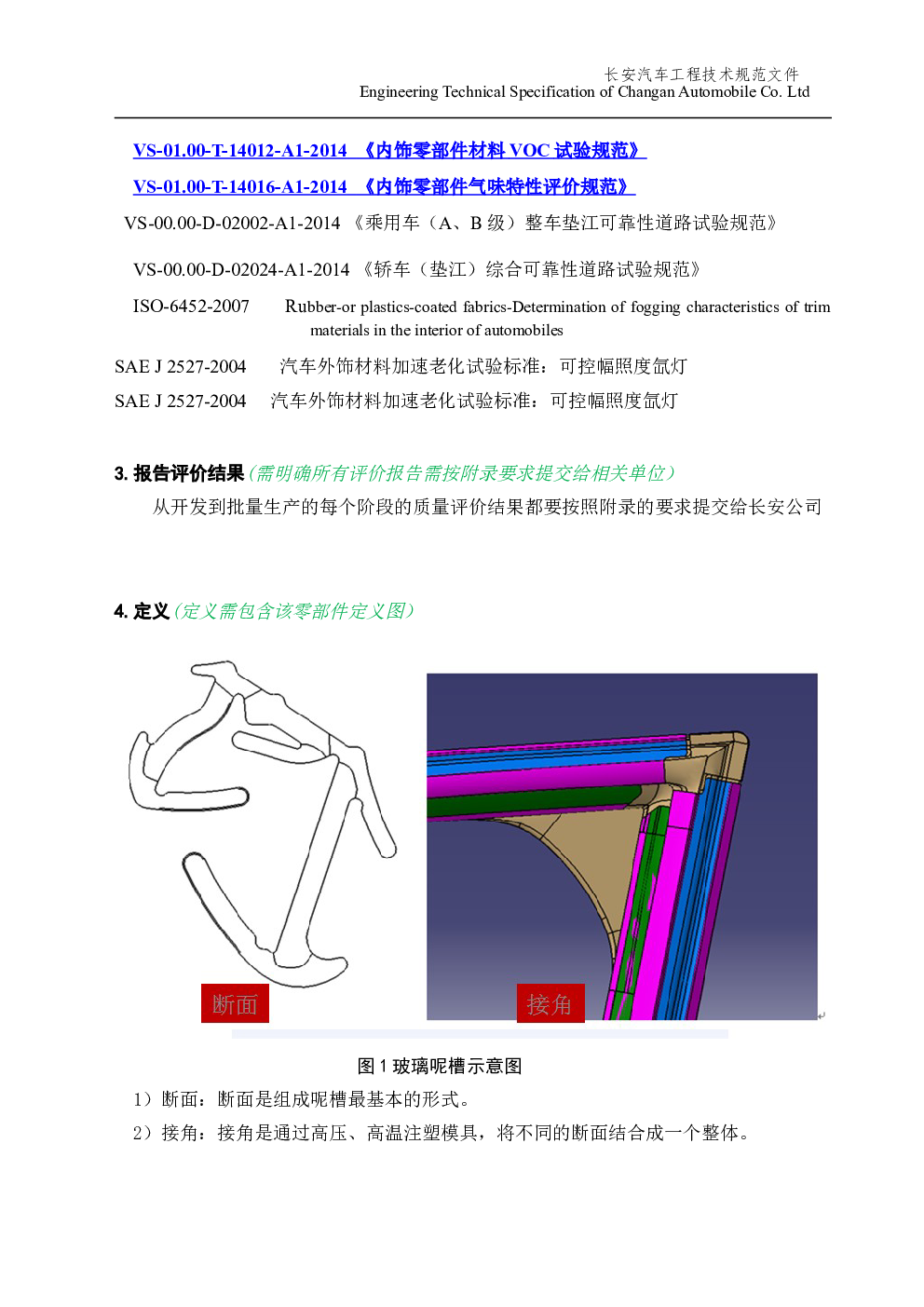 长安汽车工程技术规范文件
Engineering Technical Specification of Changan Automobile Co. Ltd

VS-01.00-T-14012-A1-2014 《内饰零部件材料 VOC 试验规范》

VS-01.00-T-14016-A1-2014 《内饰零部件气味特性评价规范》

VS-00.00-D-02002-A1-2014 《乘用车（A、B 级）整车垫江可靠性道路试验规范》

VS-00.00-D-02024-A1-2014 《轿车（垫江）综合可靠性道路试验规范》

ISO-6452-2007 Rubber-or plastics-coated fabrics-Determination of fogging characteristics of trim materials in the interior of automobiles

SAE J 2527-2004 汽车外饰材料加速老化试验标准：可控幅照度氙灯

SAE J 2527-2004 汽车外饰材料加速老化试验标准：可控幅照度氙灯

3. 报告评价结果（需明确所有评价报告需按附录要求提交给相关单位）

从开发到批量生产的每个阶段的质量评价结果都要按照附录的要求提交给长安公司

4. 定义（定义需包含该零部件定义图）

断面

接角

图 1 玻璃呢槽示意图

1）断面：断面是组成呢槽最基本的形式。

2）接角：接角是通过高压、高温注塑模具，将不同的断面结合成一个整体。